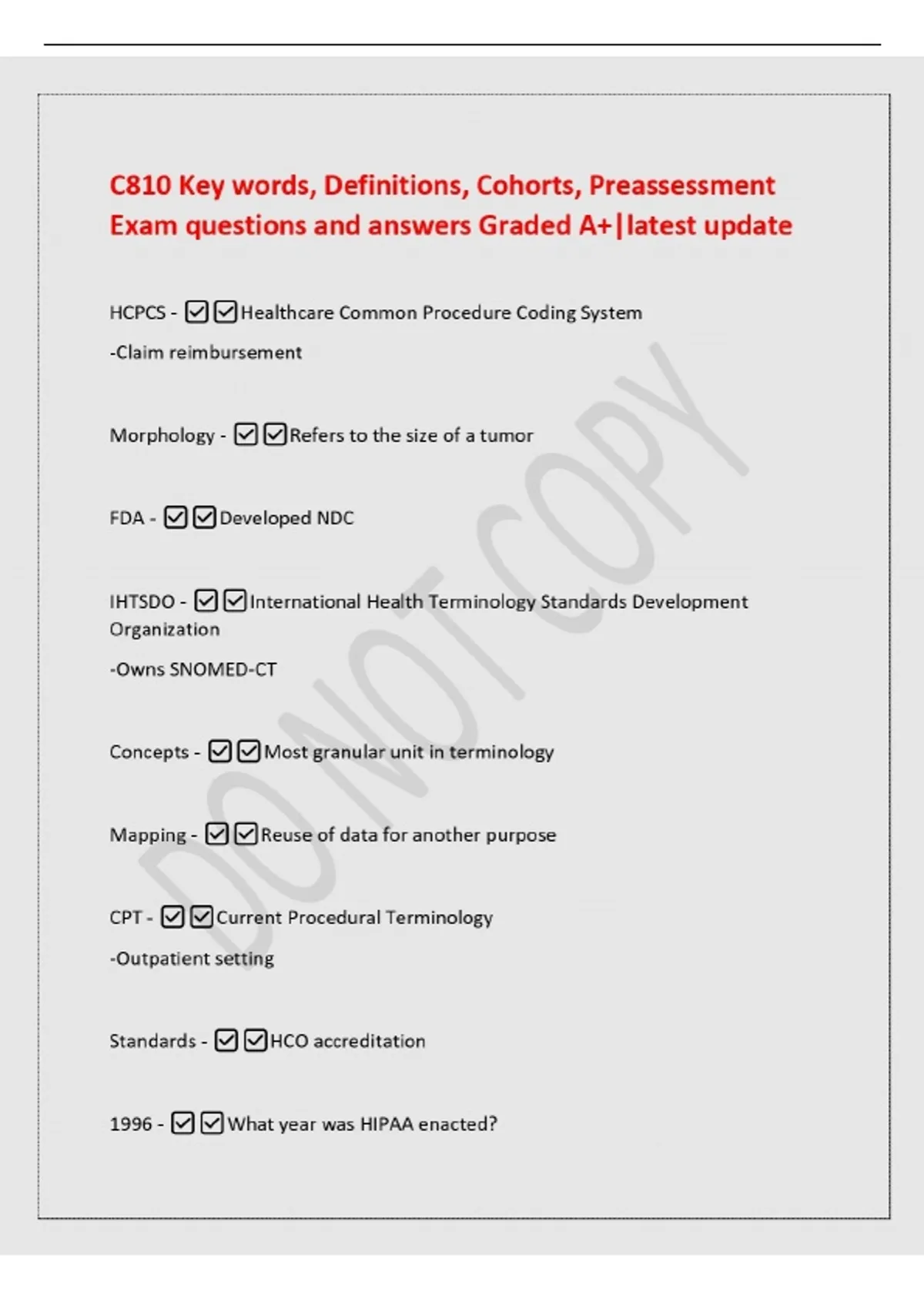 C810 Key words, Definitions, Cohorts, Preassessment Exam questions and answers Graded A+|latest update

HCPCS - ☑☑Healthcare Common Procedure Coding System

-Claim reimbursement

Morphology - ☑☑Refers to the size of a tumor

FDA - ☑☑Developed NDC

IHTSDO - ☑☑International Health Terminology Standards Development Organization

-Owns SNOMED-CT

Concepts - ☑☑Most granular unit in terminology

Mapping - ☑☑Reuse of data for another purpose

CPT - ☑☑Current Procedural Terminology

-Outpatient setting

Standards - ☑☑HCO accreditation

1996 - ☑☑What year was HIPAA enacted?

DO NOT COPY